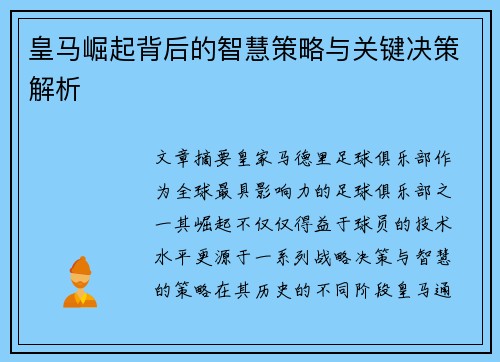 皇马崛起背后的智慧策略与关键决策解析

文章摘要皇家马德里足球俱乐部作为全球最具影响力的足球俱乐部之一其崛起不仅仅得益于球员的技术水平更源于一系列战略决策与智慧的策略在其历史的不同阶段皇马通